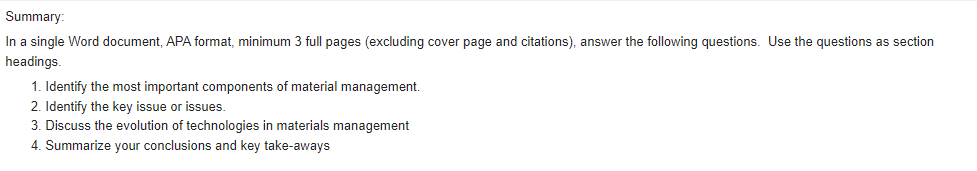 Summary:

In a single Word document, APA format, minimum 3 full pages (excluding cover page and citations), answer the following questions. Use the questions as section headings.

1. Identify the most important components of material management.
2. Identify the key issue or issues.
3. Discuss the evolution of technologies in materials management
4. Summarize your conclusions and key take-aways